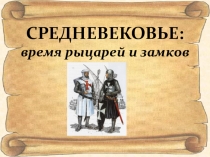 СРЕДНЕВЕКОВЬЕ:
время рыцарей и замков